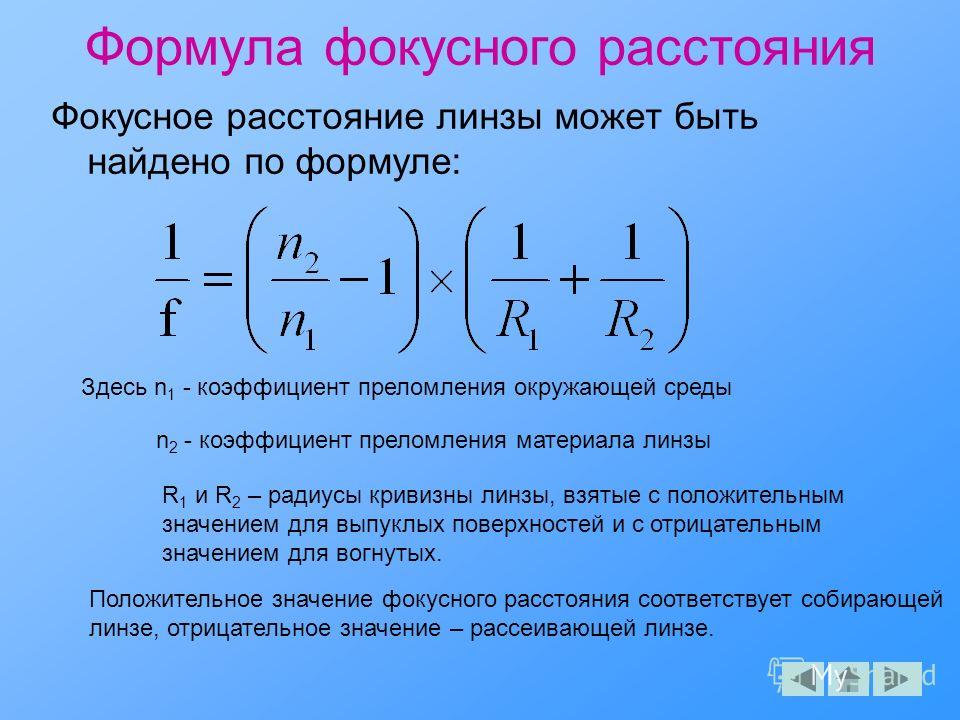 Формула фокусного расстояния

Фокусное расстояние линзы может быть найдено по формуле:

$\frac{1}{f} = \left(\frac{n_2}{n_1} - 1\right) \times \left(\frac{1}{R_1} + \frac{1}{R_2}\right)$

Здесь $n_1$ - коэффициент преломления окружающей среды

$n_2$ - коэффициент преломления материала линзы

$R_1$ и $R_2$ – радиусы кривизны линзы, взятые с положительным значением для выпуклых поверхностей и с отрицательным значением для вогнутых.

Положительное значение фокусного расстояния соответствует собирающей линзе, отрицательное значение – рассеивающей линзе.

MyShared